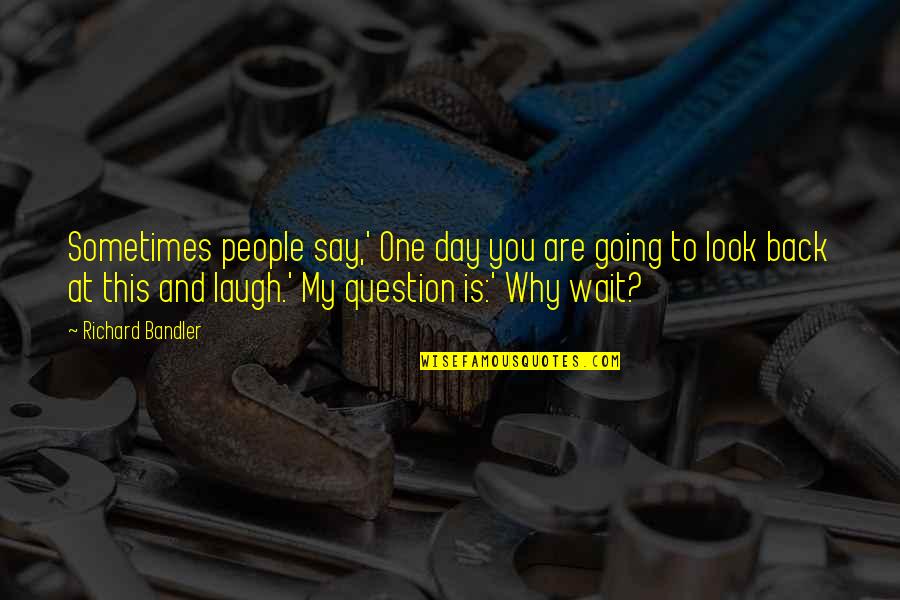 Sometimes people say,' One day you are going to look back at this and laugh.' My question is:' Why wait?

~ Richard Bandler

WISEFAMOUSQUOTES.COM